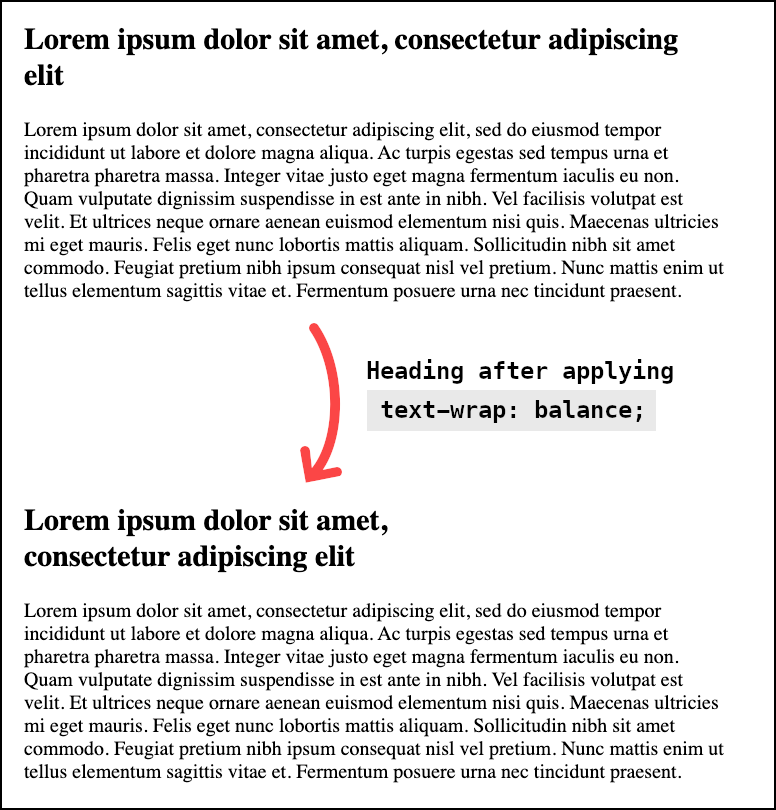 Lorem ipsum dolor sit amet, consectetur adipiscing elit

Lorem ipsum dolor sit amet, consectetur adipiscing elit, sed do eiusmod tempor incididunt ut labore et dolore magna aliqua. Ac turpis egestas sed tempus urna et pharetra pharetra massa. Integer vitae justo eget magna fermentum iaculis eu non. Quam vulputate dignissim suspendisse in est ante in nibh. Vel facilisis volutpat est velit. Et ultrices neque ornare aenean euismod elementum nisi quis. Maecenas ultricies mi eget mauris. Felis eget nunc lobortis mattis aliquam. Sollicitudin nibh sit amet commodo. Feugiat pretium nibh ipsum consequat nisl vel pretium. Nunc mattis enim ut tellus elementum sagittis vitae et. Fermentum posuere urna nec tincidunt praesent.

Heading after applying
text-wrap: balance;

Lorem ipsum dolor sit amet, consectetur adipiscing elit

Lorem ipsum dolor sit amet, consectetur adipiscing elit, sed do eiusmod tempor incididunt ut labore et dolore magna aliqua. Ac turpis egestas sed tempus urna et pharetra pharetra massa. Integer vitae justo eget magna fermentum iaculis eu non. Quam vulputate dignissim suspendisse in est ante in nibh. Vel facilisis volutpat est velit. Et ultrices neque ornare aenean euismod elementum nisi quis. Maecenas ultricies mi eget mauris. Felis eget nunc lobortis mattis aliquam. Sollicitudin nibh sit amet commodo. Feugiat pretium nibh ipsum consequat nisl vel pretium. Nunc mattis enim ut tellus elementum sagittis vitae et. Fermentum posuere urna nec tincidunt praesent.